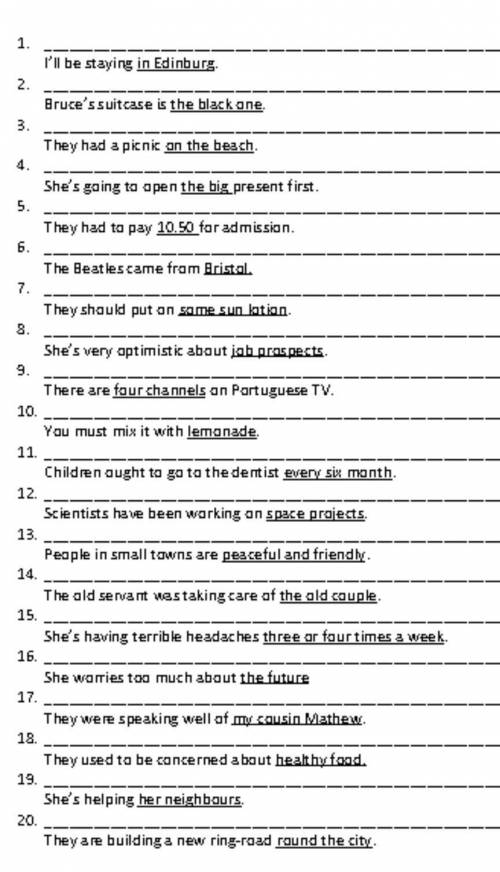 1. ____
I'll be staying in Edinburg.

2. ____
Bruce's suitcase is the black one.

3. ____
They had a picnic on the beach.

4. ____
She's going to open the big present first.

5. ____
They had to pay 10.50 for admission.

6. ____
The Beatles came from Bristol.

7. ____
They should put on some sun lotion.

8. ____
She's very optimistic about job prospects.

9. ____
There are four channels on Portuguese TV.

10. ____
You must mix it with lemonade.

11. ____
Children ought to go to the dentist every six month.

12. ____
Scientists have been working on space projects.

13. ____
People in small towns are peaceful and friendly.

14. ____
The old servant was taking care of the old couple.

15. ____
She's having terrible headaches three or four times a week.

16. ____
She worries too much about the future

17. ____
They were speaking well of my cousin Mathew.

18. ____
They used to be concerned about healthy food.

19. ____
She's helping her neighbours.

20. ____
They are building a new ring-road round the city.